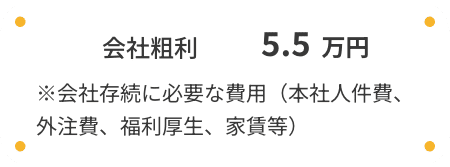 会社粗利　5.5 万円

※会社存続に必要な費用（本社人件費、外注費、福利厚生、家賃等）